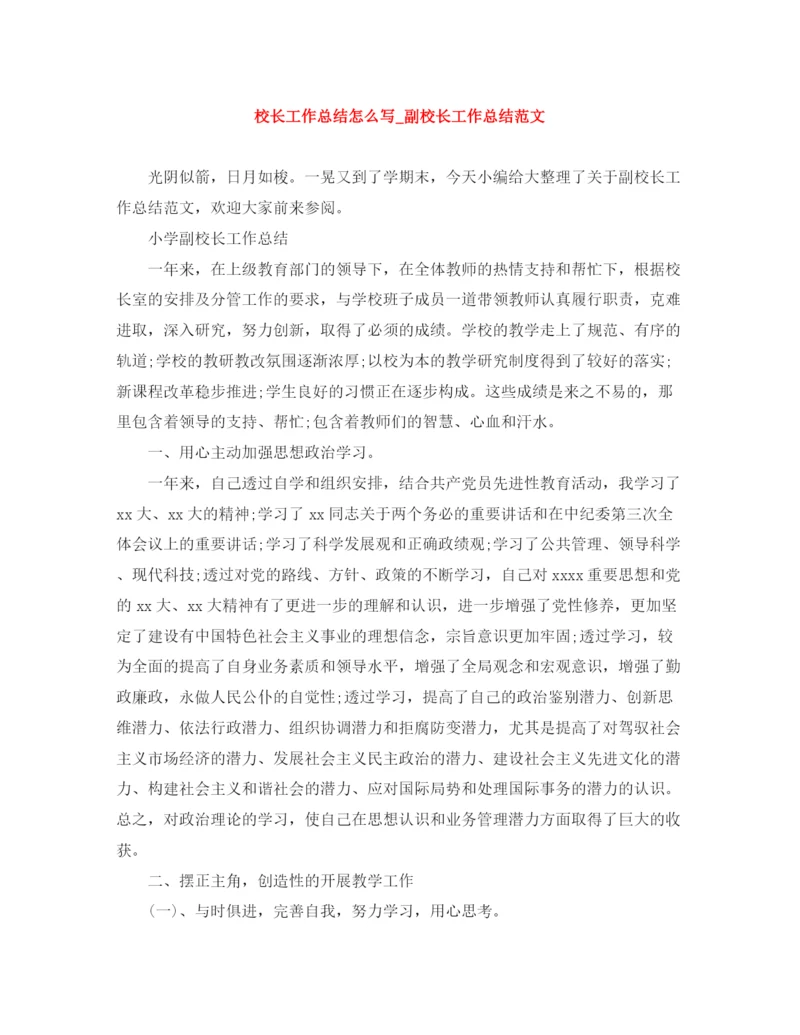 校长工作总结怎么写_副校长工作总结范文

光阴似箭，日月如梭。一晃又到了学期末，今天小编给大整理了关于副校长工作总结范文，欢迎大家前来参阅。

小学副校长工作总结

一年来，在上级教育部门的领导下，在全体教师的热情支持和帮忙下，根据校长室的安排及分管工作的要求，与学校班子成员一道带领教师认真履行职责，克难进取，深入研究，努力创新，取得了必须的成绩。学校的教学走上了规范、有序的轨道;学校的教研教改氛围逐渐浓厚;以校为本的教学研究制度得到了较好的落实;新课程改革稳步推进;学生良好的习惯正在逐步构成。这些成绩是来之不易的，那里包含着领导的支持、帮忙;包含着教师们的智慧、心血和汗水。

一、用心主动加强思想政治学习。

一年来，自己透过自学和组织安排，结合共产党员先进性教育活动，我学习了xx大、xx大的精神;学习了xx同志关于两个务必的重要讲话和在中纪委第三次全体会议上的重要讲话;学习了科学发展观和正确政绩观;学习了公共管理、领导科学、现代科技;透过对党的路线、方针、政策的不断学习，自己对xxxx重要思想和党的xx大、xx大精神有了更进一步的理解和认识，进一步增强了党性修养，更加坚定了建设有中国特色社会主义事业的理想信念，宗旨意识更加牢固;透过学习，较为全面的提高了自身业务素质和领导水平，增强了全局观念和宏观意识，增强了勤政廉政，永做人民公仆的自觉性;透过学习，提高了自己的政治鉴别潜力、创新思维潜力、依法行政潜力、组织协调潜力和拒腐防变潜力，尤其是提高了对驾驭社会主义市场经济的潜力、发展社会主义民主政治的潜力、建设社会主义先进文化的潜力、构建社会主义和谐社会的潜力、应对国际局势和处理国际事务的潜力的认识。总之，对政治理论的学习，使自己在思想认识和业务管理潜力方面取得了巨大的收获。

二、摆正主角，创造性的开展教学工作

(一)、与时俱进，完善自我，努力学习，用心思考。